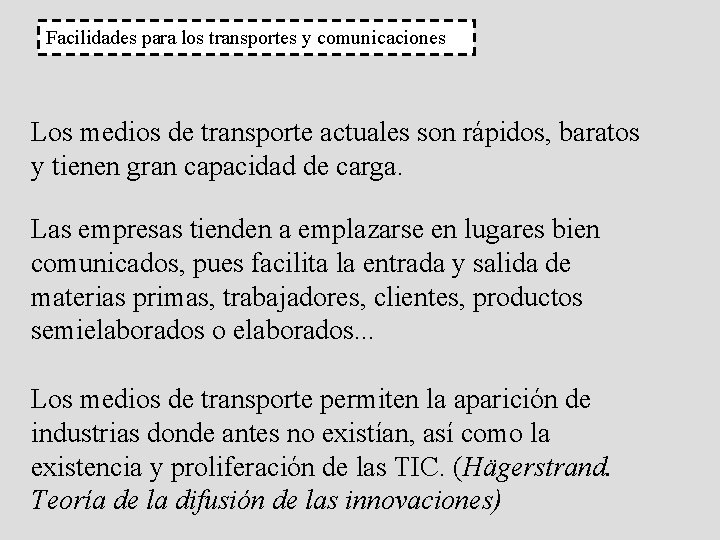 Facilidades para los transportes y comunicaciones

Los medios de transporte actuales son rápidos, baratos y tienen gran capacidad de carga.

Las empresas tienden a emplazarse en lugares bien comunicados, pues facilita la entrada y salida de materias primas, trabajadores, clientes, productos semielaborados o elaborados...

Los medios de transporte permiten la aparición de industrias donde antes no existían, así como la existencia y proliferación de las TIC. (Hägerstrand. Teoría de la difusión de las innovaciones)